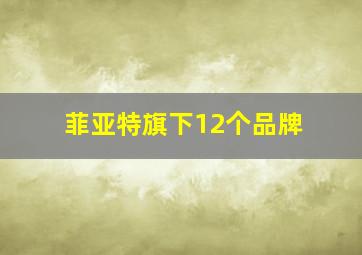 菲亚特旗下12个品牌